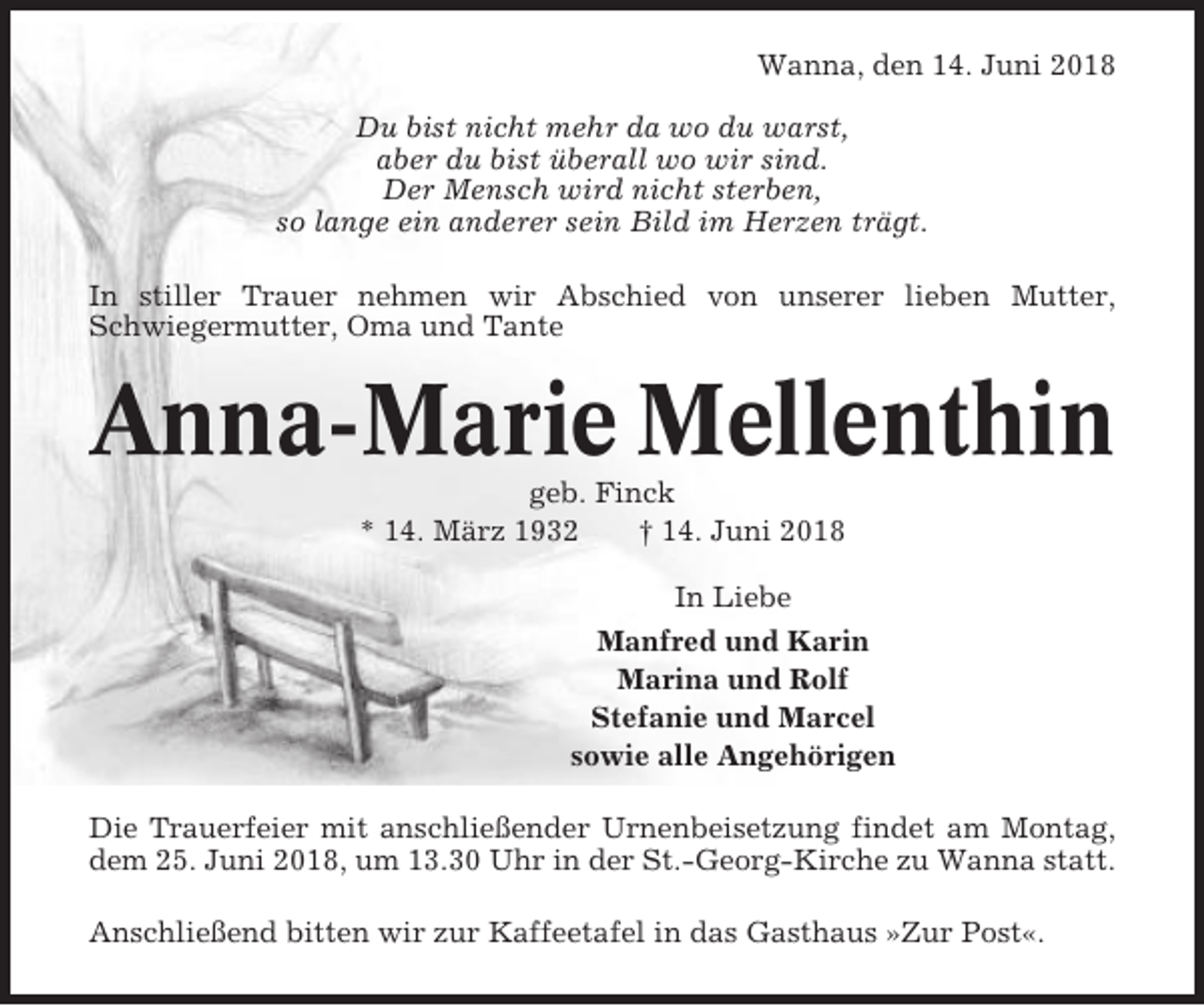 Wanna, den 14. Juni 2018

Du bist nicht mehr da wo du warst,
aber du bist überall wo wir sind.
Der Mensch wird nicht sterben,
so lange ein anderer sein Bild im Herzen trägt.

In stiller Trauer nehmen wir Abschied von unserer lieben Mutter, Schwiegermutter, Oma und Tante

Anna-Marie Mellenthin

geb. Finck
* 14. März 1932 † 14. Juni 2018

In Liebe
Manfred und Karin
Marina und Rolf
Stefanie und Marcel
sowie alle Angehörigen

Die Trauerfeier mit anschließender Urnenbeisetzung findet am Montag, dem 25. Juni 2018, um 13.30 Uhr in der St.-Georg-Kirche zu Wanna statt.

Anschließend bitten wir zur Kaffeetafel in das Gasthaus »Zur Post«.